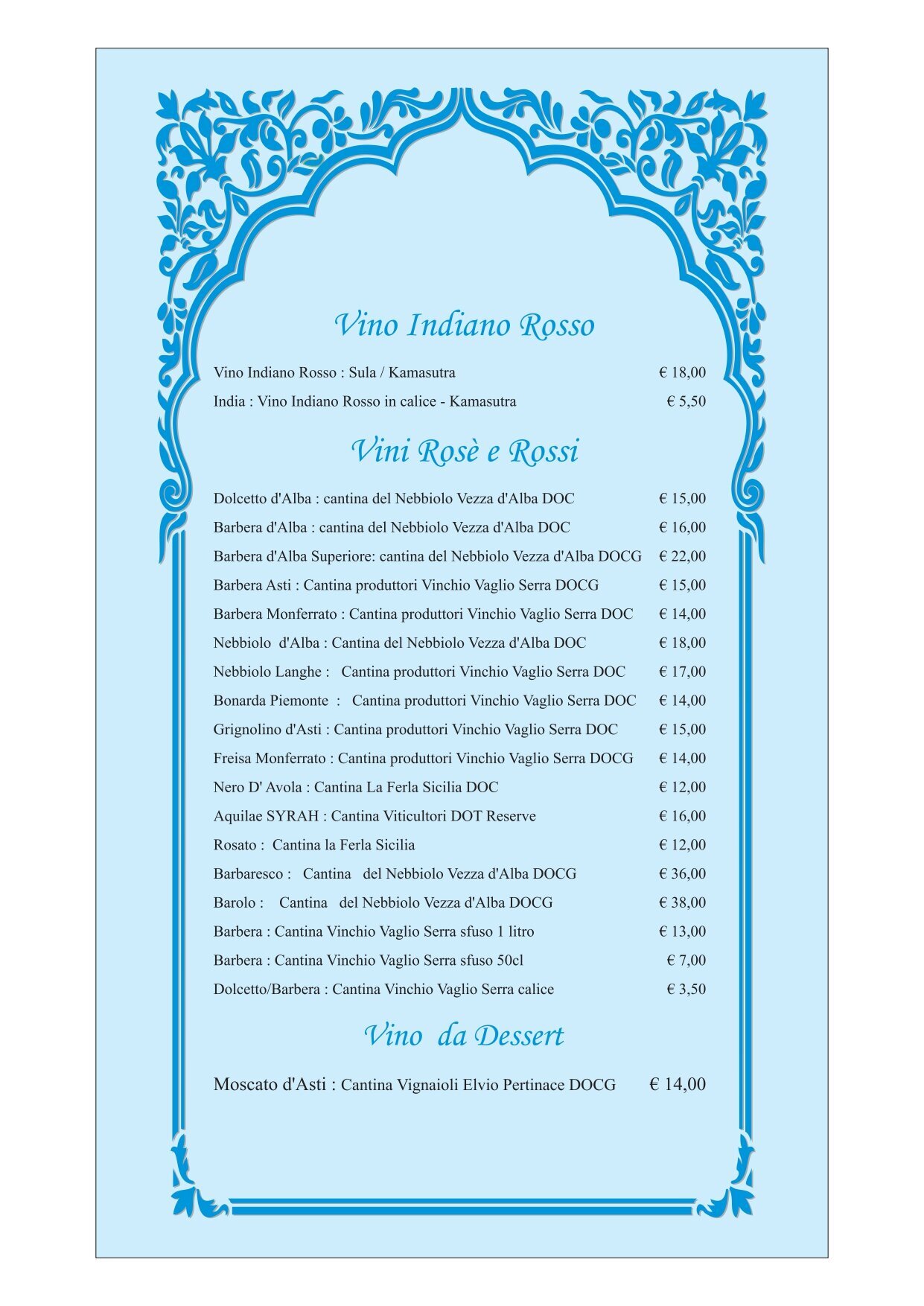 Vino Indiano Rosso

Vino Indiano Rosso : Sula / Kamasutra € 18,00

India : Vino Indiano Rosso in calice - Kamasutra € 5,50

Vini Rosè e Rossi

Dolcetto d'Alba : cantina del Nebbiolo Vezza d'Alba DOC € 15,00

Barbera d'Alba : cantina del Nebbiolo Vezza d'Alba DOC € 16,00

Barbera d'Alba Superiore: cantina del Nebbiolo Vezza d'Alba DOCG € 22,00

Barbera Asti : Cantina produttori Vinchio Vaglio Serra DOCG € 15,00

Barbera Monferrato : Cantina produttori Vinchio Vaglio Serra DOC € 14,00

Nebbiolo d'Alba : Cantina del Nebbiolo Vezza d'Alba DOC € 18,00

Nebbiolo Langhe : Cantina produttori Vinchio Vaglio Serra DOC € 17,00

Bonarda Piemonte : Cantina produttori Vinchio Vaglio Serra DOC € 14,00

Grignolino d'Asti : Cantina produttori Vinchio Vaglio Serra DOC € 15,00

Freisa Monferrato : Cantina produttori Vinchio Vaglio Serra DOCG € 14,00

Nero D' Avola : Cantina La Ferla Sicilia DOC € 12,00

Aquilae SYRAH : Cantina Viticultori DOT Reserve € 16,00

Rosato : Cantina la Ferla Sicilia € 12,00

Barbaresco : Cantina del Nebbiolo Vezza d'Alba DOCG € 36,00

Barolo : Cantina del Nebbiolo Vezza d'Alba DOCG € 38,00

Barbera : Cantina Vinchio Vaglio Serra sfuso 1 litro € 13,00

Barbera : Cantina Vinchio Vaglio Serra sfuso 50cl € 7,00

Dolcetto/Barbera : Cantina Vinchio Vaglio Serra calice € 3,50

Vino da Dessert

Moscato d'Asti : Cantina Vignaioli Elvio Pertinace DOCG € 14,00